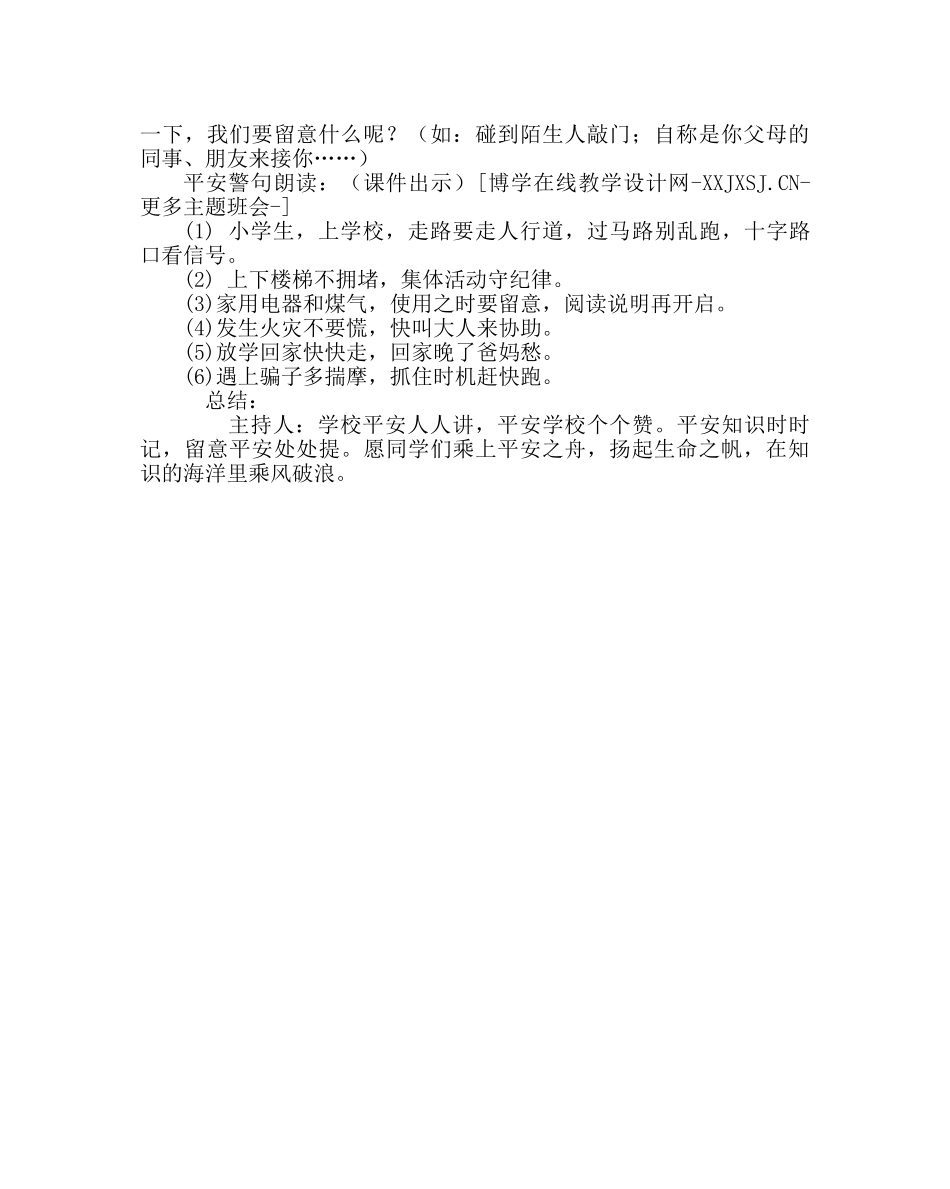 一下，我们要留意什么呢？（如：碰到陌生人敲门；自称是你父母的同事、朋友来接你……）

平安警句朗读：（课件出示）[博学在线教学设计网-XXJXSJ.CN-更多主题班会-]

(1) 小学生，上学校，走路要走人行道，过马路别乱跑，十字路口看信号。

(2) 上下楼梯不拥堵，集体活动守纪律。

(3)家用电器和煤气，使用之时要留意，阅读说明再开启。

(4)发生火灾不要慌，快叫大人来协助。

(5)放学回家快快走，回家晚了爸妈愁。

(6)遇上骗子多揣摩，抓住时机赶快跑。

总结：

主持人：学校平安人人讲，平安学校个个赞。平安知识时时记，留意平安处处提。愿同学们乘上平安之舟，扬起生命之帆，在知识的海洋里乘风破浪。